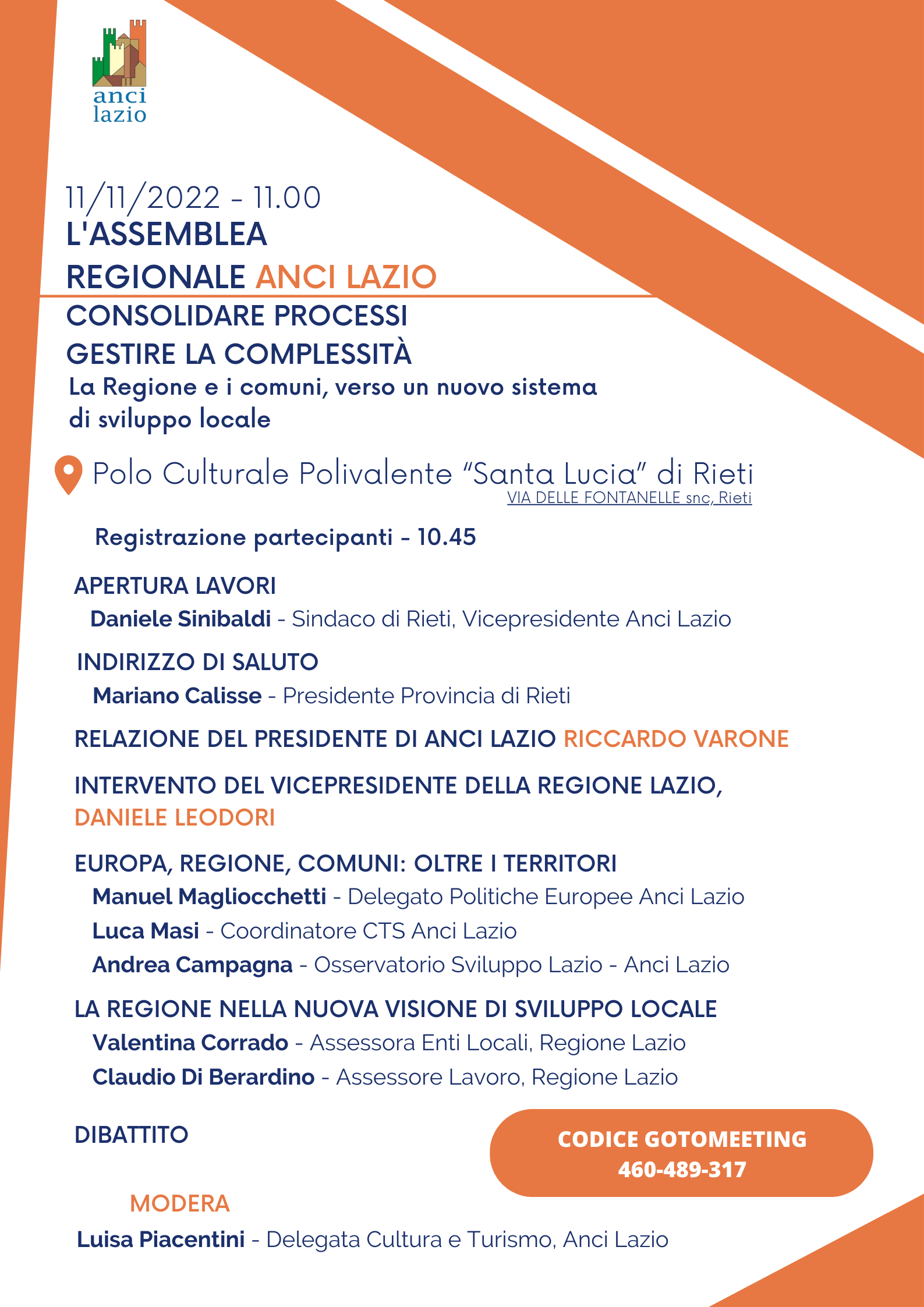 anci
lazio

11/11/2022 - 11.00
L'ASSEMBLEA
REGIONALE ANCI LAZIO

CONSOLIDARE PROCESSI
GESTIRE LA COMPLESSITÀ

La Regione e i comuni, verso un nuovo sistema di sviluppo locale

Polo Culturale Polivalente “Santa Lucia” di Rieti
VIA DELLE FONTANELLE snc, Rieti

Registrazione partecipanti - 10.45

APERTURA LAVORI
Daniele Sinibaldi - Sindaco di Rieti, Vicepresidente Anci Lazio

INDIRIZZO DI SALUTO
Mariano Calisse - Presidente Provincia di Rieti

RELAZIONE DEL PRESIDENTE DI ANCI LAZIO RICCARDO VARONE

INTERVENTO DEL VICEPRESIDENTE DELLA REGIONE LAZIO, DANIELE LEODORI

EUROPA, REGIONE, COMUNI: OLTRE I TERRITORI
Manuel Magliocchetti - Delegato Politiche Europee Anci Lazio
Luca Masi - Coordinatore CTS Anci Lazio
Andrea Campagna - Osservatorio Sviluppo Lazio - Anci Lazio

LA REGIONE NELLA NUOVA VISIONE DI SVILUPPO LOCALE
Valentina Corrado - Assessora Enti Locali, Regione Lazio
Claudio Di Berardino - Assessore Lavoro, Regione Lazio

DIBATTITO

CODICE GOTOMEETING
460-489-317

MODERA
Luisa Piacentini - Delegata Cultura e Turismo, Anci Lazio